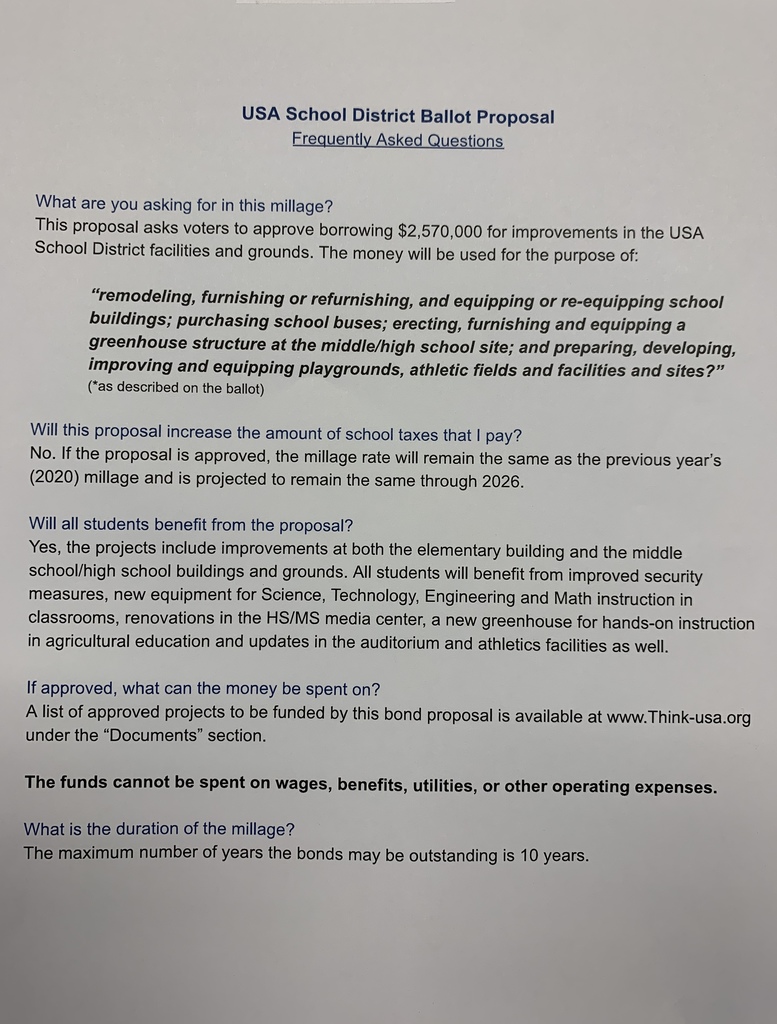 USA School District Ballot Proposal
Frequently Asked Questions

What are you asking for in this millage?
This proposal asks voters to approve borrowing $2,570,000 for improvements in the USA School District facilities and grounds. The money will be used for the purpose of:

"remodeling, furnishing or refurnishing, and equipping or re-equipping school buildings; purchasing school buses; erecting, furnishing and equipping a greenhouse structure at the middle/high school site; and preparing, developing, improving and equipping playgrounds, athletic fields and facilities and sites?"
(*as described on the ballot)

Will this proposal increase the amount of school taxes that I pay?
No. If the proposal is approved, the millage rate will remain the same as the previous year's (2020) millage and is projected to remain the same through 2026.

Will all students benefit from the proposal?
Yes, the projects include improvements at both the elementary building and the middle school/high school buildings and grounds. All students will benefit from improved security measures, new equipment for Science, Technology, Engineering and Math instruction in classrooms, renovations in the HS/MS media center, a new greenhouse for hands-on instruction in agricultural education and updates in the auditorium and athletics facilities as well.

If approved, what can the money be spent on?
A list of approved projects to be funded by this bond proposal is available at www.Think-usa.org under the "Documents" section.

The funds cannot be spent on wages, benefits, utilities, or other operating expenses.

What is the duration of the millage?
The maximum number of years the bonds may be outstanding is 10 years.